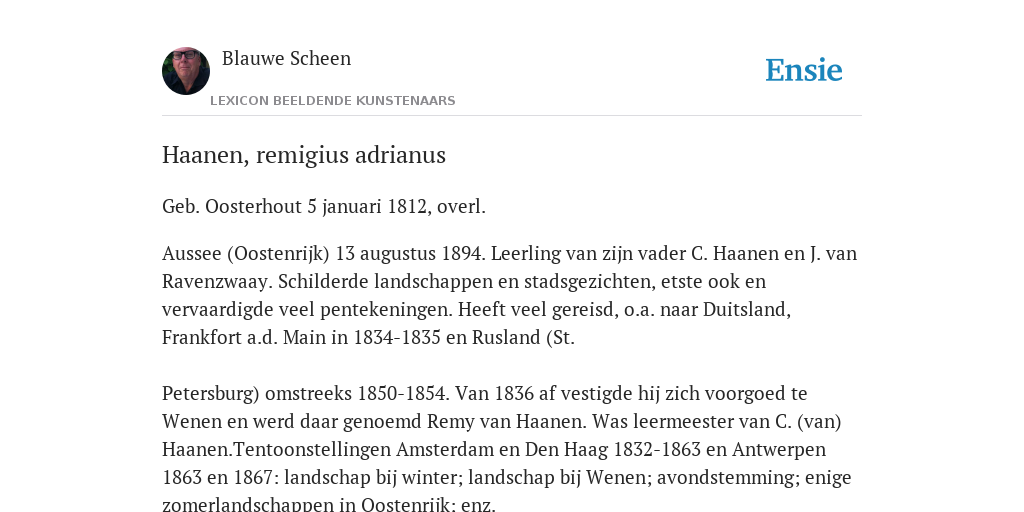 Blauwe Scheen

LEXICON BEELDENDE KUNSTENAARS

Ensie

Haanen, remigius adrianus

Geb. Oosterhout 5 januari 1812, overl.

Aussee (Oostenrijk) 13 augustus 1894. Leerling van zijn vader C. Haanen en J. van Ravenzwaay. Schilderde landschappen en stadsgezichten, etste ook en vervaardigde veel pentekeningen. Heeft veel gereisd, o.a. naar Duitsland, Frankfort a.d. Main in 1834-1835 en Rusland (St.

Petersburg) omstreeks 1850-1854. Van 1836 af vestigde hij zich voorgoed te Wenen en werd daar genoemd Remy van Haanen. Was leermeester van C. (van) Haanen.Tentoonstellingen Amsterdam en Den Haag 1832-1863 en Antwerpen 1863 en 1867: landschap bij winter; landschap bij Wenen; avondstemming; enige zomerlandschappen in Oostenrijk; enz.